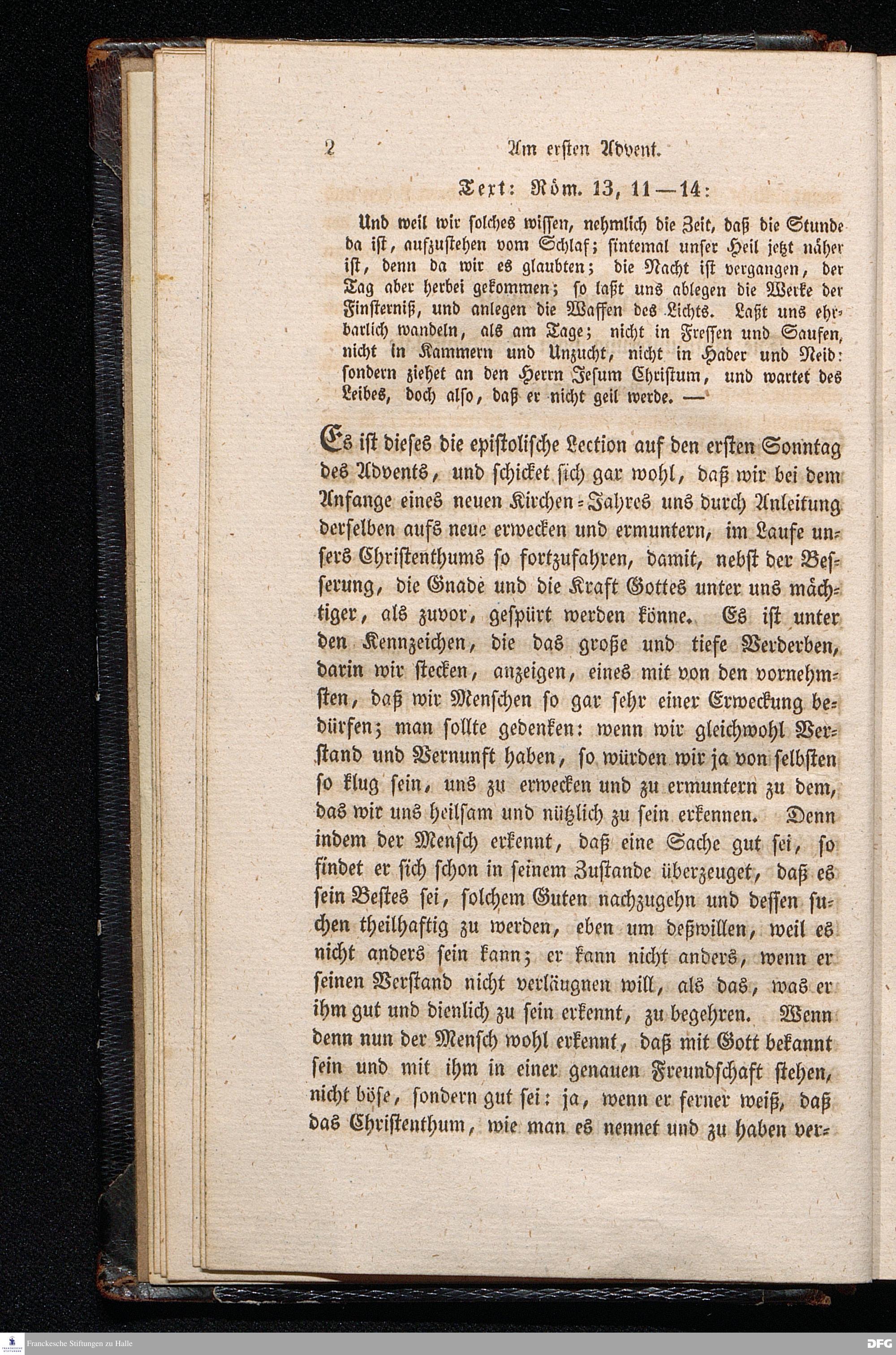 2 Am ersten Advent.

Text: Röm. 13, 11—14:

Und weil wir solches wissen, nehmlich die Zeit, daß die Stunde da ist, aufzustehen vom Schlaf; sintemal unser Heil jetzt näher ist, denn da wir es glaubten; die Nacht ist vergangen, der Tag aber herbei gekommen; so laßt uns ablegen die Werke der Finsterniß, und anlegen die Waffen des Lichts. Laßt uns ehrbarlich wandeln, als am Tage; nicht in Fressen und Saufen, nicht in Kammern und Unzucht, nicht in Hader und Neid: sondern ziehet an den Herrn Jesum Christum, und wartet des Leibes, doch also, daß er nicht geil werde. —

Es ist dieses die epistolische Lection auf den ersten Sonntag des Advents, und schicket sich gar wohl, daß wir bei dem Anfange eines neuen Kirchen-Jahres uns durch Anleitung derselben aufs neue erwecken und ermuntern, im Laufe unsers Christenthums so fortzufahren, damit, nebst der Besserung, die Gnade und die Kraft Gottes unter uns mächtiger, als zuvor, gespürt werden könne. Es ist unter den Kennzeichen, die das große und tiefe Verderben, darin wir stecken, anzeigen, eines mit von den vornehmsten, daß wir Menschen so gar sehr einer Erweckung bedürfen; man sollte gedenken: wenn wir gleichwohl Verstand und Vernunft haben, so würden wir ja von selbsten so klug sein, uns zu erwecken und zu ermuntern zu dem, das wir uns heilsam und nützlich zu sein erkennen. Denn indem der Mensch erkennt, daß eine Sache gut sei, so findet er sich schon in seinem Zustande überzeuget, daß es sein Bestes sei, solchem Guten nachzugehn und dessen suchen theilhaftig zu werden, eben um deßwillen, weil es nicht anders sein kann; er kann nicht anders, wenn er seinen Verstand nicht verläugnen will, als das, was er ihm gut und dienlich zu sein erkennt, zu begehren. Wenn denn nun der Mensch wohl erkennt, daß mit Gott bekannt sein und mit ihm in einer genauen Freundschaft stehen, nicht böse, sondern gut sei: ja, wenn er ferner weiß, daß das Christenthum, wie man es nennet und zu haben ver-

Franckesche Stiftungen zu Halle DFG